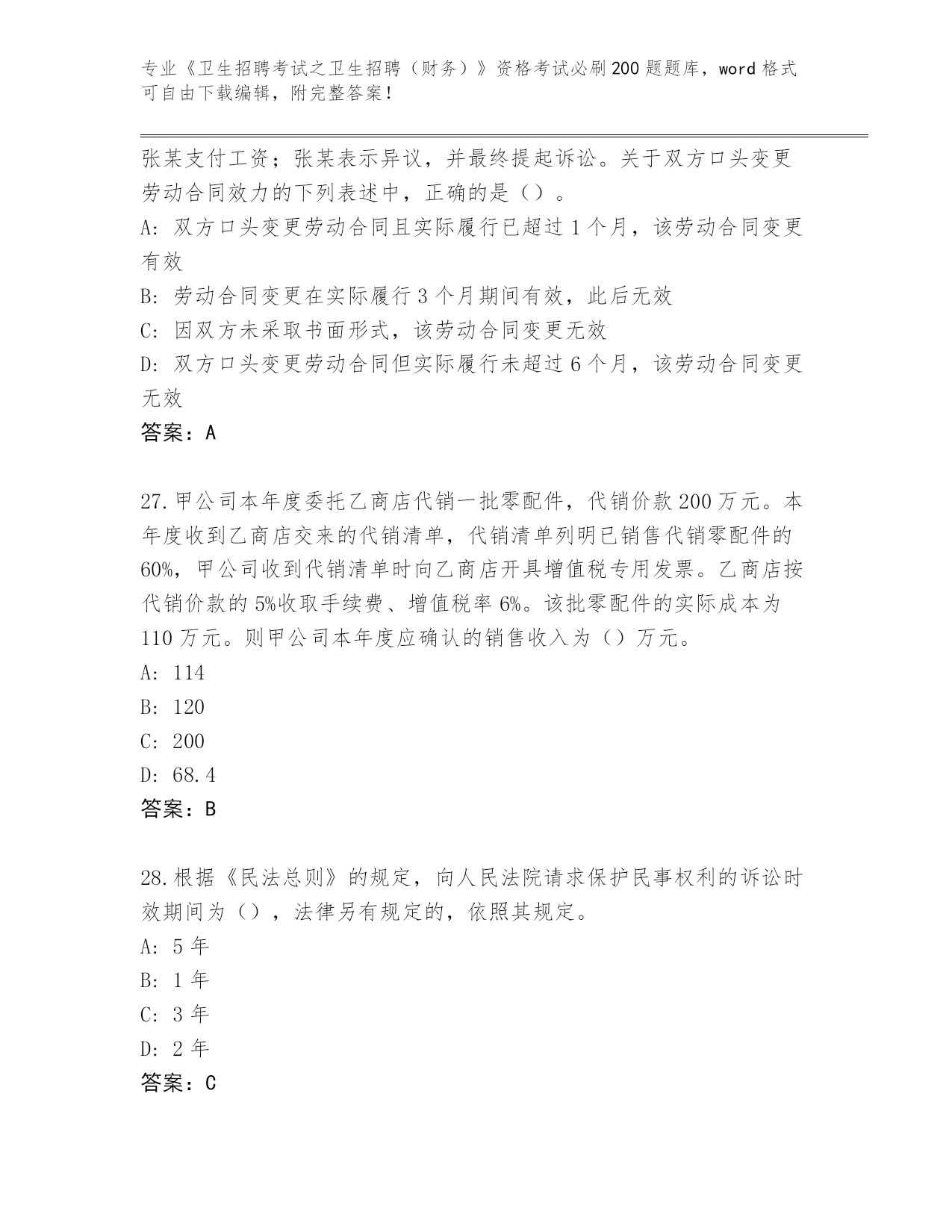 专业《卫生招聘考试之卫生招聘（财务）》资格考试必刷200题题库，word格式可自由下载编辑，附完整答案！

张某支付工资；张某表示异议，并最终提起诉讼。关于双方口头变更劳动合同效力的下列表述中，正确的是（）。

A: 双方口头变更劳动合同且实际履行已超过1个月，该劳动合同变更有效

B: 劳动合同变更在实际履行3个月期间有效，此后无效

C: 因双方未采取书面形式，该劳动合同变更无效

D: 双方口头变更劳动合同但实际履行未超过6个月，该劳动合同变更无效

答案：A

27.甲公司本年度委托乙商店代销一批零配件，代销价款200万元。本年度收到乙商店交来的代销清单，代销清单列明已销售代销零配件的60%，甲公司收到代销清单时向乙商店开具增值税专用发票。乙商店按代销价款的5%收取手续费、增值税率6%。该批零配件的实际成本为110万元。则甲公司本年度应确认的销售收入为（）万元。

A: 114

B: 120

C: 200

D: 68.4

答案：B

28.根据《民法总则》的规定，向人民法院请求保护民事权利的诉讼时效期间为（），法律另有规定的，依照其规定。

A: 5年

B: 1年

C: 3年

D: 2年

答案：C